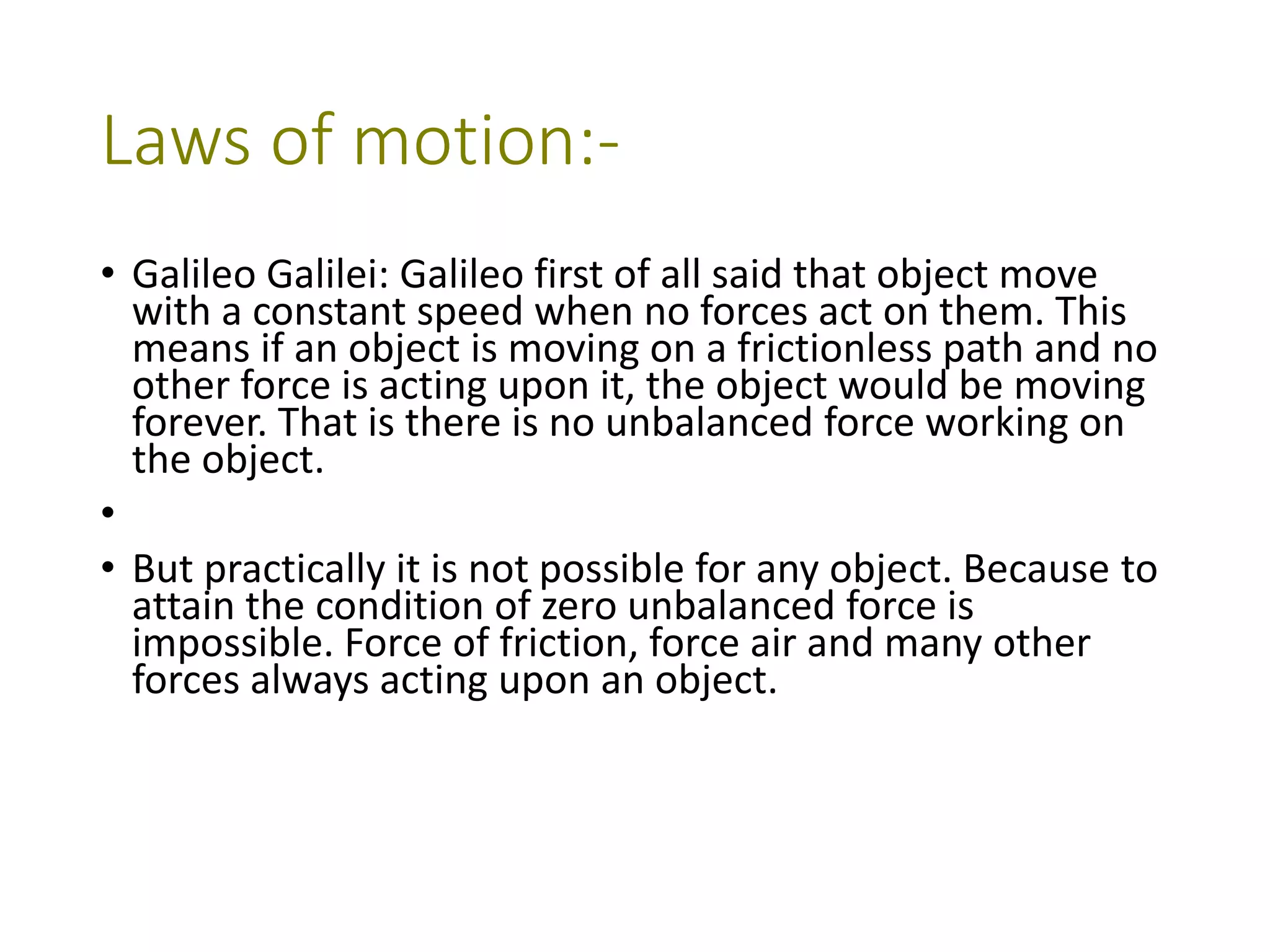 Laws of motion:-

• Galileo Galilei: Galileo first of all said that object move with a constant speed when no forces act on them. This means if an object is moving on a frictionless path and no other force is acting upon it, the object would be moving forever. That is there is no unbalanced force working on the object.

•

• But practically it is not possible for any object. Because to attain the condition of zero unbalanced force is impossible. Force of friction, force air and many other forces always acting upon an object.